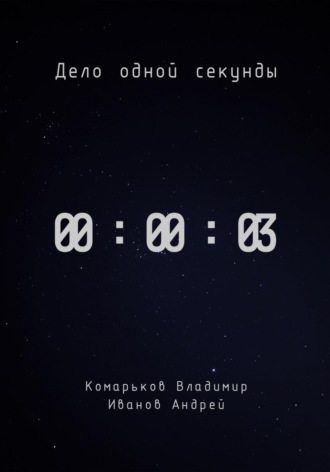 Дело одной секунды

00 : 00 : 03

Комарьков Владимир
Иванов Андрей